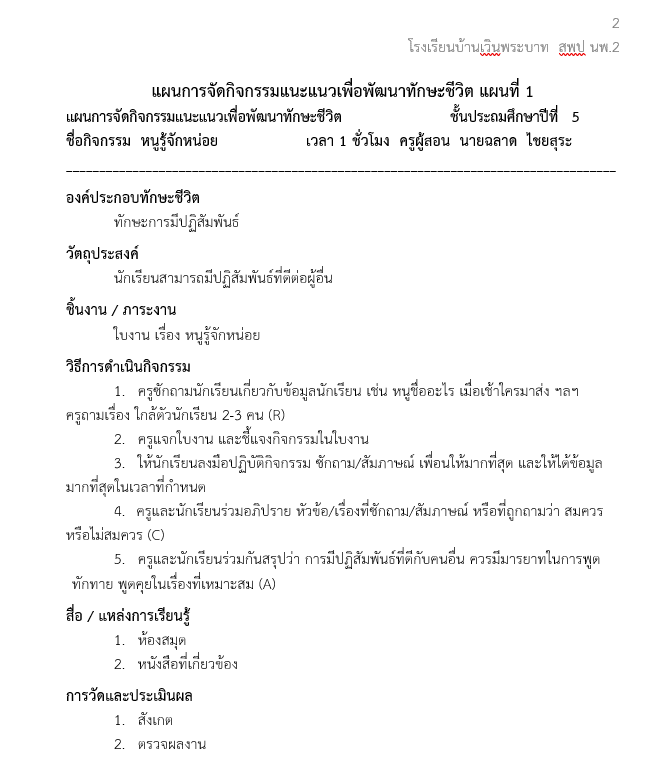 2

โรงเรียนบ้านเวินพระบาท สพป นพ.2

แผนการจัดกิจกรรมแนะแนวเพื่อพัฒนาทักษะชีวิต แผนที่ 1

แผนการจัดกิจกรรมแนะแนวเพื่อพัฒนาทักษะชีวิต ชั้นประถมศึกษาปีที่ 5

ชื่อกิจกรรม หนูรู้จักหน่อย เวลา 1 ชั่วโมง ครูผู้สอน นายฉลาด ไชยสุระ

องค์ประกอบทักษะชีวิต

ทักษะการมีปฏิสัมพันธ์

วัตถุประสงค์

นักเรียนสามารถมีปฏิสัมพันธ์ที่ดีต่อผู้อื่น

ชิ้นงาน / ภาระงาน

ใบงาน เรื่อง หนูรู้จักหน่อย

วิธีการดำเนินกิจกรรม

1. ครูซักถามนักเรียนเกี่ยวกับข้อมูลนักเรียน เช่น หนูชื่ออะไร เมื่อเช้าใครมาส่ง ฯลฯ ครูถามเรื่อง ใกล้ตัวนักเรียน 2-3 คน (R)

2. ครูแจกใบงาน และชี้แจงกิจกรรมในใบงาน

3. ให้นักเรียนลงมือปฏิบัติกิจกรรม ซักถาม/สัมภาษณ์ เพื่อนให้มากที่สุด และให้ได้ข้อมูลมากที่สุดในเวลาที่กำหนด

4. ครูและนักเรียนร่วมอภิปราย หัวข้อ/เรื่องที่ซักถาม/สัมภาษณ์ หรือที่ถูกถามว่า สมควรหรือไม่สมควร (C)

5. ครูและนักเรียนร่วมกันสรุปว่า การมีปฏิสัมพันธ์ที่ดีกับคนอื่น ควรมีมารยาทในการพูด ทักทาย พูดคุยในเรื่องที่เหมาะสม (A)

สื่อ / แหล่งการเรียนรู้

1. ห้องสมุด

2. หนังสือที่เกี่ยวข้อง

การวัดและประเมินผล

1. สังเกต

2. ตรวจผลงาน